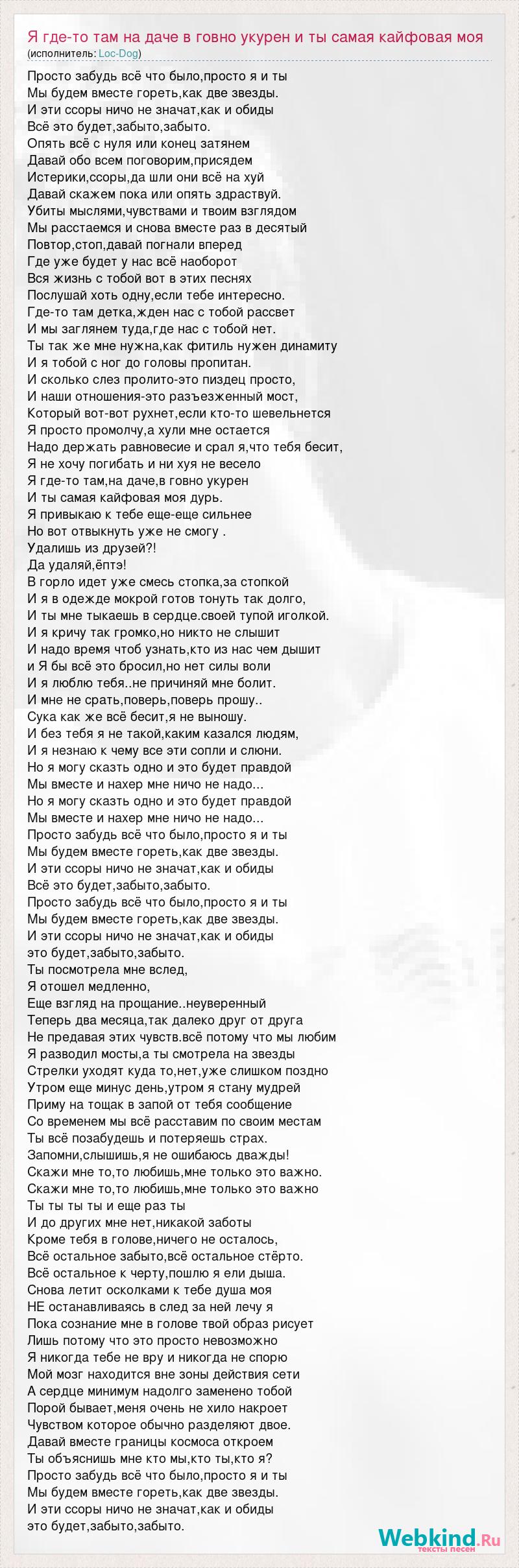 Я где-то там на даче в говно укурен и ты самая кайфовая моя
(исполнитель: Loc-Dog)

Просто забудь всё что было,просто я и ты
Мы будем вместе гореть,как две звезды.
И эти ссоры ничо не значат,как и обиды
Всё это будет,забыто,забыто.
Опять всё с нуля или конец затянем
Давай обо всем поговорим,присядем
Истерики,ссоры,да шли они всё на хуй
Давай скажем пока или опять здраствуй.
Убиты мыслями,чувствами и твоим взглядом
Мы расстаемся и снова вместе раз в десятый
Повтор,стоп,давай погнали вперед
Где уже будет у нас всё наоборот
Вся жизнь с тобой вот в этих песнях
Послушай хоть одну,если тебе интересно.
Где-то там детка,жден нас с тобой рассвет
И мы заглянем туда,где нас с тобой нет.
Ты так же мне нужна,как фитиль нужен динамиту
И я тобой с ног до головы пропитан.
И сколько слез пролито-это пиздец просто,
И наши отношения-это разъезженный мост,
Который вот-вот рухнет,если кто-то шевельнется
Я просто промолчу,а хули мне остается
Надо держать равновесие и срал я,что тебя бесит,
Я не хочу погибать и ни хуя не весело
Я где-то там,на даче,в говно укурен
И ты самая кайфовая моя дурь.
Я привыкаю к тебе еще-еще сильнее
Но вот отвыкнуть уже не смогу .
Удалишь из друзей?!
Да удаляй,ёптэ!
В горло идет уже смесь стопка,за стопкой
И я в одежде мокрой готов тонуть так долго,
И ты мне тыкаешь в сердце.своей тупой иголкой.
И я кричу так громко,но никто не слышит
И надо время чтоб узнать,кто из нас чем дышит
и Я бы всё это бросил,но нет силы воли
И я люблю тебя..не причиняй мне болит.
И мне не срать,поверь,поверь прошу..
Сука как же всё бесит,я не выношу.
И без тебя я не такой,каким казался людям,
И я незнаю к чему все эти сопли и слюни.
Но я могу сказть одно и это будет правдой
Мы вместе и нахер мне ничо не надо...
Но я могу сказть одно и это будет правдой
Мы вместе и нахер мне ничо не надо...
Просто забудь всё что было,просто я и ты
Мы будем вместе гореть,как две звезды.
И эти ссоры ничо не значат,как и обиды
Всё это будет,забыто,забыто.
Просто забудь всё что было,просто я и ты
Мы будем вместе гореть,как две звезды.
И эти ссоры ничо не значат,как и обиды
это будет,забыто,забыто.
Ты посмотрела мне вслед,
Я отошел медленно,
Еще взгляд на прощание..неуверенный
Теперь два месяца,так далеко друг от друга
Не предавая этих чувств.всё потому что мы любим
Я разводил мосты,а ты смотрела на звезды
Стрелки уходят куда то,нет,уже слишком поздно
Утром еще минус день,утром я стану мудрей
Приму на тощак в запой от тебя сообщение
Со временем мы всё расставим по своим местам
Ты всё позабудешь и потеряешь страх.
Запомни,слышишь,я не ошибаюсь дважды!
Скажи мне то,то любишь,мне только это важно.
Скажи мне то,то любишь,мне только это важно
Ты ты ты ты и еще раз ты
И до других мне нет,никакой заботы
Кроме тебя в голове,ничего не осталось,
Всё остальное забыто,всё остальное стёрто.
Всё остальное к черту,пошлю я ели дыша.
Снова летит осколками к тебе душа моя
НЕ останавливаясь в след за ней лечу я
Пока сознание мне в голове твой образ рисует
Лишь потому что это просто невозможно
Я никогда тебе не вру и никогда не спорю
Мой мозг находится вне зоны действия сети
А сердце минимум надолго заменено тобой
Порой бывает,меня очень не хило накроет
Чувством которое обычно разделяют двое.
Давай вместе границы космоса откроем
Ты объяснишь мне кто мы,кто ты,кто я?
Просто забудь всё что было,просто я и ты
Мы будем вместе гореть,как две звезды.
И эти ссоры ничо не значат,как и обиды
это будет,забыто,забыто.

Webkind.Ru
тексты песен